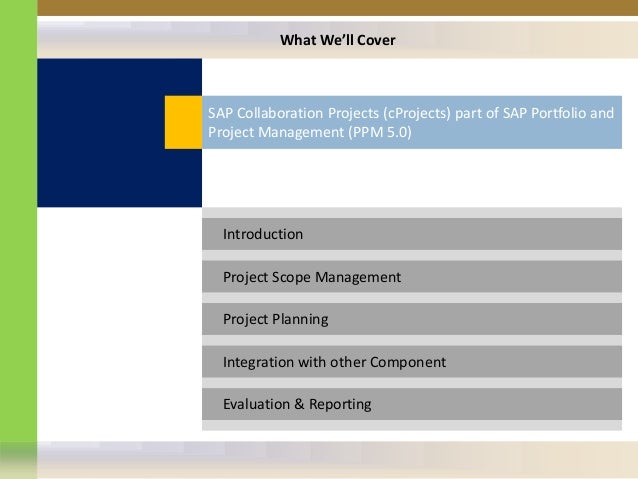 What We'll Cover

SAP Collaboration Projects (cProjects) part of SAP Portfolio and Project Management (PPM 5.0)

Introduction

Project Scope Management

Project Planning

Integration with other Component

Evaluation & Reporting